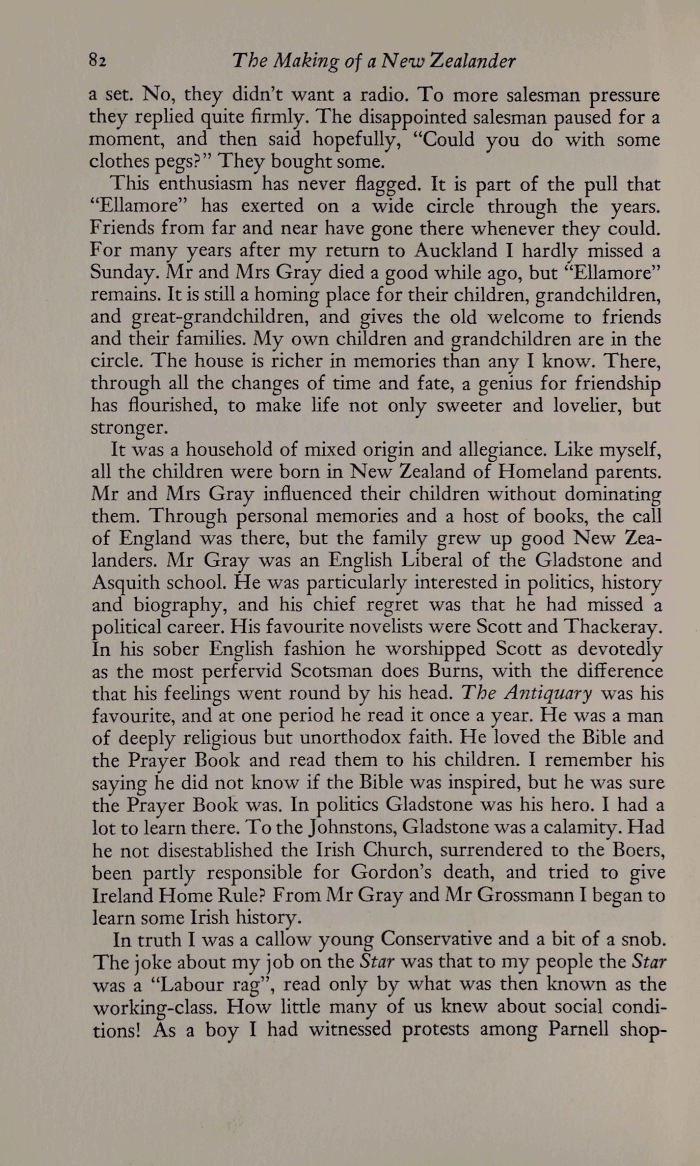 82 The Making of a New Zealander

a set. No, they didn't want a radio. To more salesman pressure they replied quite firmly. The disappointed salesman paused for a moment, and then said hopefully, "Could you do with some clothes pegs?" They bought some.

This enthusiasm has never flagged. It is part of the pull that "Ellamore" has exerted on a wide circle through the years. Friends from far and near have gone there whenever they could. For many years after my return to Auckland I hardly missed a Sunday. Mr and Mrs Gray died a good while ago, but "Ellamore" remains. It is still a homing place for their children, grandchildren, and great-grandchildren, and gives the old welcome to friends and their families. My own children and grandchildren are in the circle. The house is richer in memories than any I know. There, through all the changes of time and fate, a genius for friendship has flourished, to make life not only sweeter and lovelier, but stronger.

It was a household of mixed origin and allegiance. Like myself, all the children were born in New Zealand of Homeland parents. Mr and Mrs Gray influenced their children without dominating them. Through personal memories and a host of books, the call of England was there, but the family grew up good New Zealanders. Mr Gray was an English Liberal of the Gladstone and Asquith school. He was particularly interested in politics, history and biography, and his chief regret was that he had missed a political career. His favourite novelists were Scott and Thackeray. In his sober English fashion he worshipped Scott as devotedly as the most perfervid Scotsman does Burns, with the difference that his feelings went round by his head. The Antiquary was his favourite, and at one period he read it once a year. He was a man of deeply religious but unorthodox faith. He loved the Bible and the Prayer Book and read them to his children. I remember his saying he did not know if the Bible was inspired, but he was sure the Prayer Book was. In politics Gladstone was his hero. I had a lot to learn there. To the Johnstons, Gladstone was a calamity. Had he not disestablished the Irish Church, surrendered to the Boers, been partly responsible for Gordon's death, and tried to give Ireland Home Rule? From Mr Gray and Mr Grossmann I began to learn some Irish history.

In truth I was a callow young Conservative and a bit of a snob. The joke about my job on the Star was that to my people the Star was a "Labour rag", read only by what was then known as the working-class. How little many of us knew about social conditions! As a boy I had witnessed protests among Parnell shop-